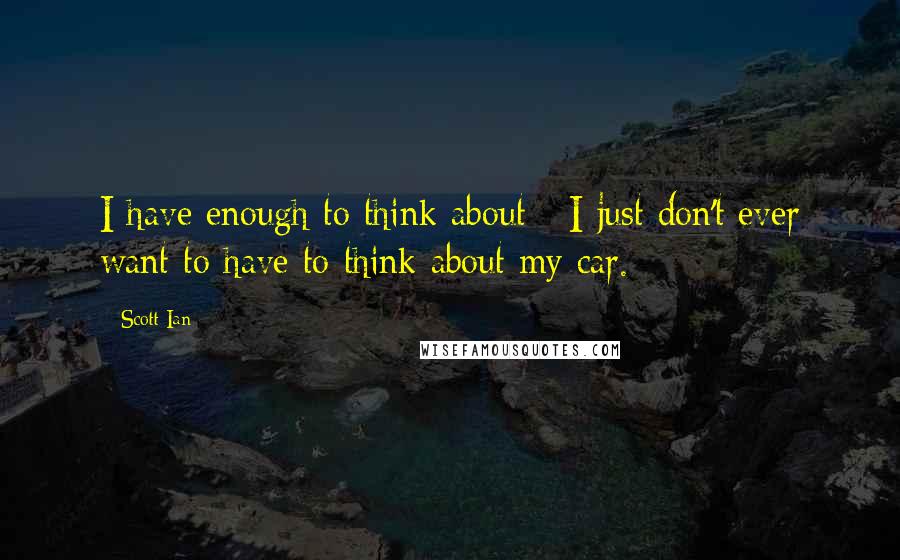 I have enough to think about - I just don't ever want to have to think about my car.

Scott Ian

WISEFAMOUSQUOTES.COM